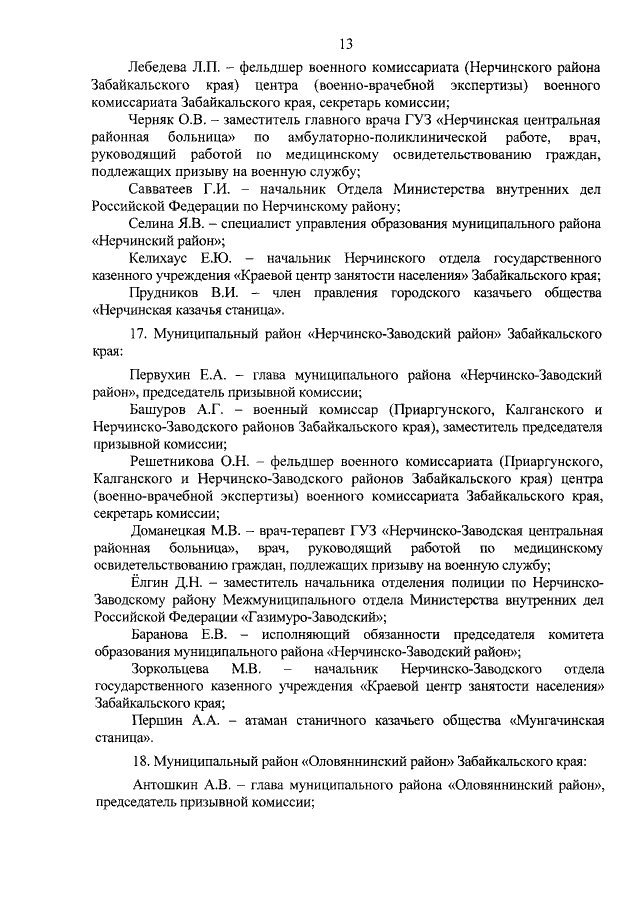 13

Лебедева Л.П. – фельдшер военного комиссариата (Нерчинского района Забайкальского края) центра (военно-врачебной экспертизы) военного комиссариата Забайкальского края, секретарь комиссии;

Черняк О.В. – заместитель главного врача ГУЗ «Нерчинская центральная районная больница» по амбулаторно-поликлинической работе, врач, руководящий работой по медицинскому освидетельствованию граждан, подлежащих призыву на военную службу;

Савватеев Г.И. – начальник Отдела Министерства внутренних дел Российской Федерации по Нерчинскому району;

Селина Я.В. – специалист управления образования муниципального района «Нерчинский район»;

Келихаус Е.Ю. – начальник Нерчинского отдела государственного казенного учреждения «Краевой центр занятости населения» Забайкальского края;

Прудников В.И. – член правления городского казачьего общества «Нерчинская казачья станица».

17. Муниципальный район «Нерчинско-Заводский район» Забайкальского края:

Первухин Е.А. – глава муниципального района «Нерчинско-Заводский район», председатель призывной комиссии;

Башуров А.Г. – военный комиссар (Приаргунского, Калганского и Нерчинско-Заводского районов Забайкальского края), заместитель председателя призывной комиссии;

Решетникова О.Н. – фельдшер военного комиссариата (Приаргунского, Калганского и Нерчинско-Заводского районов Забайкальского края) центра (военно-врачебной экспертизы) военного комиссариата Забайкальского края, секретарь комиссии;

Доманецкая М.В. – врач-терапевт ГУЗ «Нерчинско-Заводская центральная районная больница», врач, руководящий работой по медицинскому освидетельствованию граждан, подлежащих призыву на военную службу;

Ёлгин Д.Н. – заместитель начальника отделения полиции по Нерчинско-Заводскому району Межмуниципального отдела Министерства внутренних дел Российской Федерации «Газимуро-Заводский»;

Баранова Е.В. – исполняющий обязанности председателя комитета образования муниципального района «Нерчинско-Заводский район»;

Зоркольцева М.В. – начальник Нерчинско-Заводского отдела государственного казенного учреждения «Краевой центр занятости населения» Забайкальского края;

Першин А.А. – атаман станичного казачьего общества «Мунгачинская станица».

18. Муниципальный район «Оловяннинский район» Забайкальского края:

Антошкин А.В. – глава муниципального района «Оловяннинский район», председатель призывной комиссии;